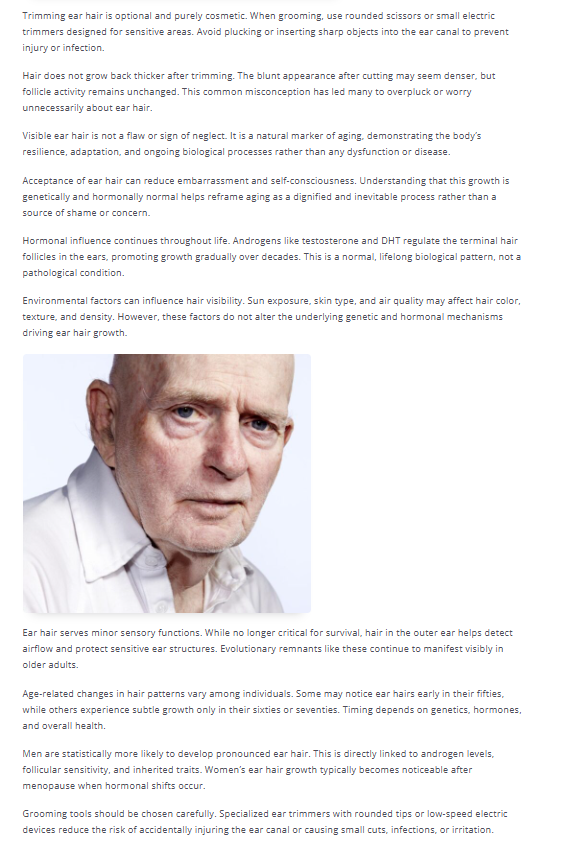 Trimming ear hair is optional and purely cosmetic. When grooming, use rounded scissors or small electric trimmers designed for sensitive areas. Avoid plucking or inserting sharp objects into the ear canal to prevent injury or infection.

Hair does not grow back thicker after trimming. The blunt appearance after cutting may seem denser, but follicle activity remains unchanged. This common misconception has led many to overpluck or worry unnecessarily about ear hair.

Visible ear hair is not a flaw or sign of neglect. It is a natural marker of aging, demonstrating the body's resilience, adaptation, and ongoing biological processes rather than any dysfunction or disease.

Acceptance of ear hair can reduce embarrassment and self-consciousness. Understanding that this growth is genetically and hormonally normal helps reframe aging as a dignified and inevitable process rather than a source of shame or concern.

Hormonal influence continues throughout life. Androgens like testosterone and DHT regulate the terminal hair follicles in the ears, promoting growth gradually over decades. This is a normal, lifelong biological pattern, not a pathological condition.

Environmental factors can influence hair visibility. Sun exposure, skin type, and air quality may affect hair color, texture, and density. However, these factors do not alter the underlying genetic and hormonal mechanisms driving ear hair growth.

Ear hair serves minor sensory functions. While no longer critical for survival, hair in the outer ear helps detect airflow and protect sensitive ear structures. Evolutionary remnants like these continue to manifest visibly in older adults.

Age-related changes in hair patterns vary among individuals. Some may notice ear hairs early in their fifties, while others experience subtle growth only in their sixties or seventies. Timing depends on genetics, hormones, and overall health.

Men are statistically more likely to develop pronounced ear hair. This is directly linked to androgen levels, follicular sensitivity, and inherited traits. Women's ear hair growth typically becomes noticeable after menopause when hormonal shifts occur.

Grooming tools should be chosen carefully. Specialized ear trimmers with rounded tips or low-speed electric devices reduce the risk of accidentally injuring the ear canal or causing small cuts, infections, or irritation.